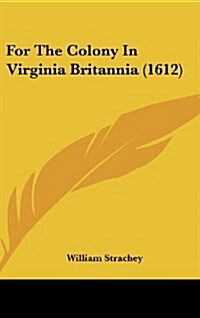 For The Colony In Virginia Britannia (1612)

William Strachey